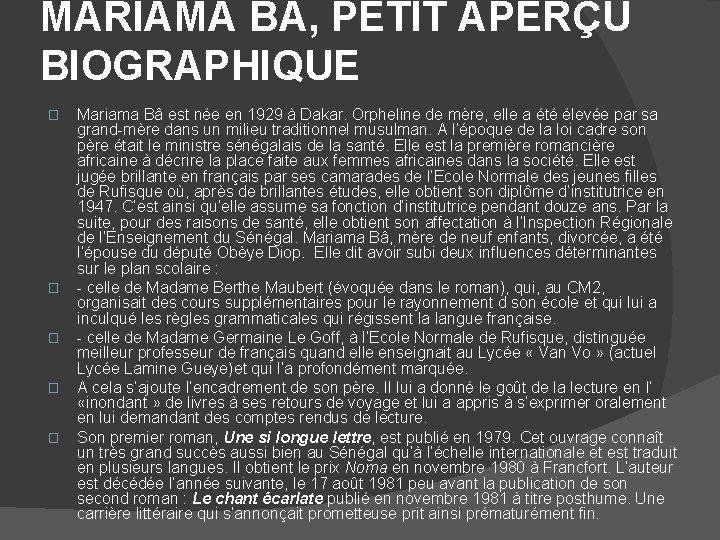 MARIAMA BA, PETIT APERÇU BIOGRAPHIQUE

Mariama Bâ est née en 1929 à Dakar. Orpheline de mère, elle a été élevée par sa grand-mère dans un milieu traditionnel musulman. A l'époque de la loi cadre son père était le ministre sénégalais de la santé. Elle est la première romancière africaine à décrire la place faite aux femmes africaines dans la société. Elle est jugée brillante en français par ses camarades de l'Ecole Normale des jeunes filles de Rufisque où, après de brillantes études, elle obtient son diplôme d'institutrice en 1947. C'est ainsi qu'elle assume sa fonction d'institutrice pendant douze ans. Par la suite, pour des raisons de santé, elle obtient son affectation à l'Inspection Régionale de l'Enseignement du Sénégal. Mariama Bâ, mère de neuf enfants, divorcée, a été l'épouse du député Obèye Diop. Elle dit avoir subi deux influences déterminantes sur le plan scolaire :

- celle de Madame Berthe Maubert (évoquée dans le roman), qui, au CM2, organisait des cours supplémentaires pour le rayonnement d son école et qui lui a inculqué les règles grammaticales qui régissent la langue française.

- celle de Madame Germaine Le Goff, à l'Ecole Normale de Rufisque, distinguée meilleur professeur de français quand elle enseignait au Lycée « Van Vo » (actuel Lycée Lamine Gueye)et qui l'a profondément marquée.

A cela s'ajoute l'encadrement de son père. Il lui a donné le goût de la lecture en l' «inondant » de livres à ses retours de voyage et lui a appris à s'exprimer oralement en lui demandant des comptes rendus de lecture.

Son premier roman, Une si longue lettre, est publié en 1979. Cet ouvrage connaît un très grand succès aussi bien au Sénégal qu'à l'échelle internationale et est traduit en plusieurs langues. Il obtient le prix Noma en novembre 1980 à Francfort. L'auteur est décédée l'année suivante, le 17 août 1981 peu avant la publication de son second roman : Le chant écarlate publié en novembre 1981 à titre posthume. Une carrière littéraire qui s'annonçait prometteuse prit ainsi prématurément fin.